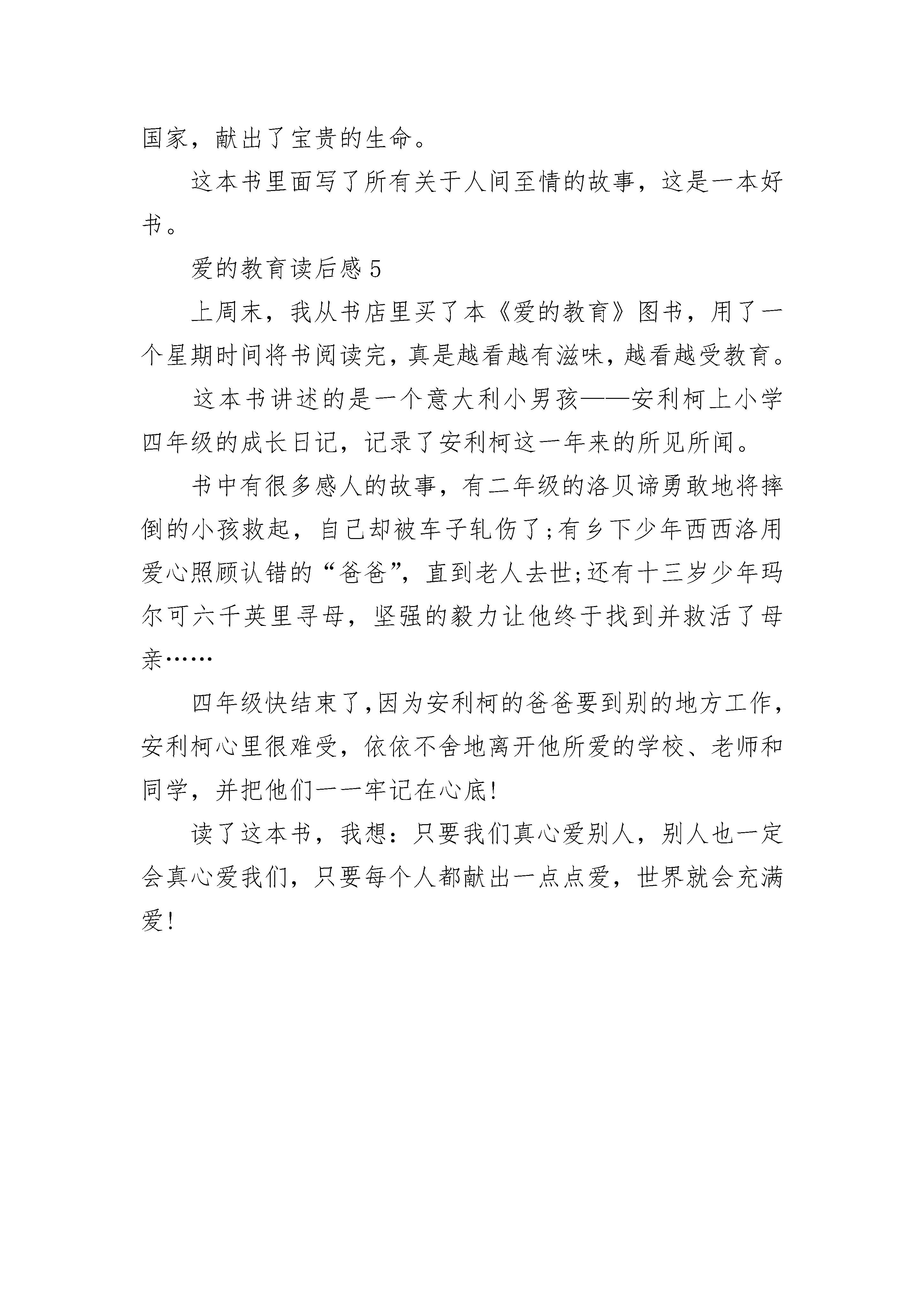 国家，献出了宝贵的生命。

这本书里面写了所有关于人间至情的故事，这是一本好书。

爱的教育读后感 5

上周末，我从书店里买了本《爱的教育》图书，用了一个星期时间将书阅读完，真是越看越有滋味，越看越受教育。

这本书讲述的是一个意大利小男孩——安利柯上小学四年级的成长日记，记录了安利柯这一年来的所见所闻。

书中有很多感人的故事，有二年级的洛贝谛勇敢地将摔倒的小孩救起，自己却被车子轧伤了;有乡下少年西西洛用爱心照顾认错的“爸爸”，直到老人去世;还有十三岁少年玛尔可六千英里寻母，坚强的毅力让他终于找到并救活了母亲……

四年级快结束了,因为安利柯的爸爸要到别的地方工作，安利柯心里很难受，依依不舍地离开他所爱的学校、老师和同学，并把他们一一牢记在心底!

读了这本书，我想：只要我们真心爱别人，别人也一定会真心爱我们，只要每个人都献出一点点爱，世界就会充满爱!